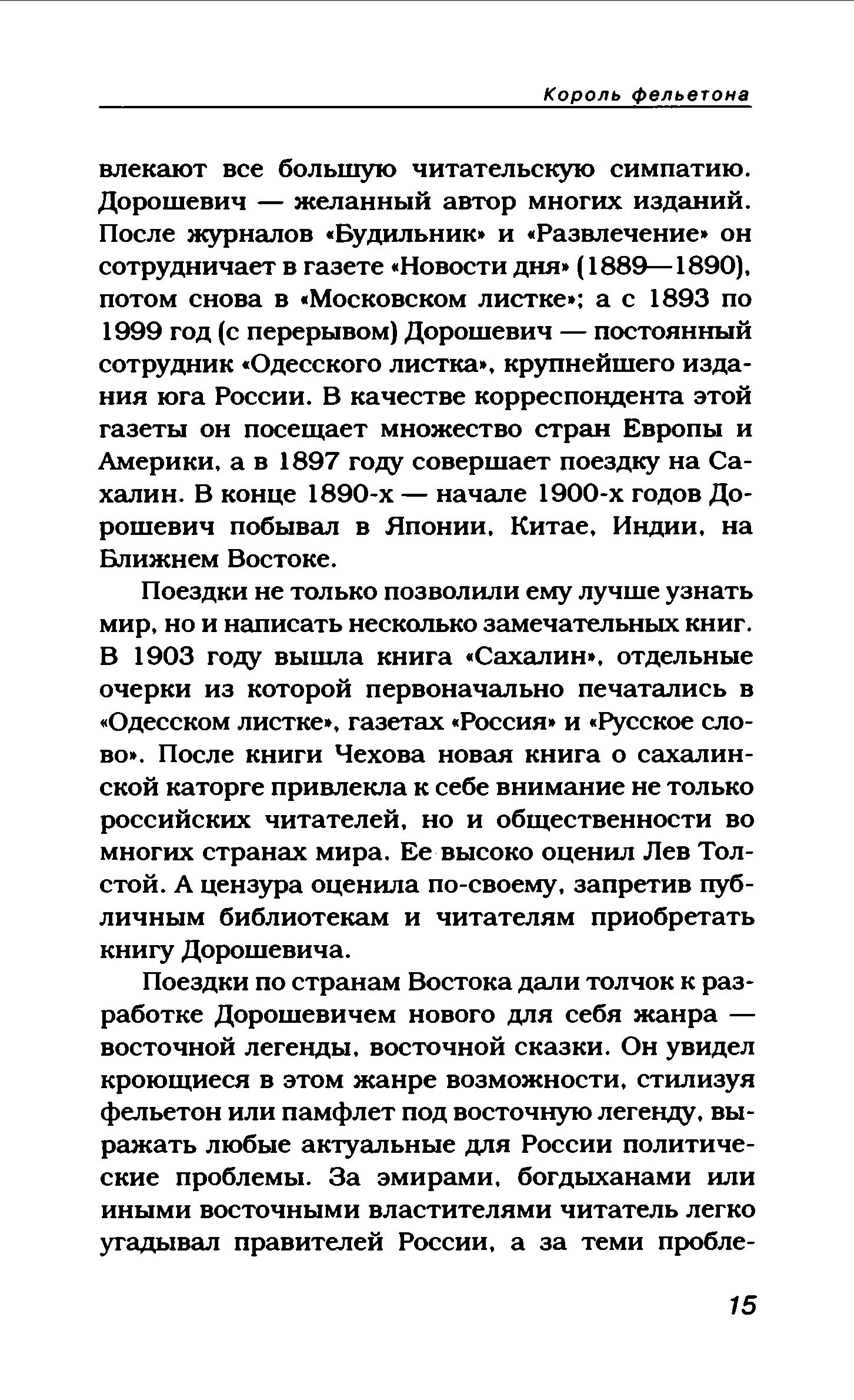 Король фельетона

влекают все большую читательскую симпатию. Дорошевич — желанный автор многих изданий. После журналов «Будильник» и «Развлечение» он сотрудничает в газете «Новости дня» (1889—1890), потом снова в «Московском листке»; а с 1893 по 1999 год (с перерывом) Дорошевич — постоянный сотрудник «Одесского листка», крупнейшего издания юга России. В качестве корреспондента этой газеты он посещает множество стран Европы и Америки, а в 1897 году совершает поездку на Сахалин. В конце 1890-х — начале 1900-х годов Дорошевич побывал в Японии, Китае, Индии, на Ближнем Востоке.

Поездки не только позволили ему лучше узнать мир, но и написать несколько замечательных книг. В 1903 году вышла книга «Сахалин», отдельные очерки из которой первоначально печатались в «Одесском листке», газетах «Россия» и «Русское слово». После книги Чехова новая книга о сахалинской каторге привлекла к себе внимание не только российских читателей, но и общественности во многих странах мира. Ее высоко оценил Лев Толстой. А цензура оценила по-своему, запретив публичным библиотекам и читателям приобретать книгу Дорошевича.

Поездки по странам Востока дали толчок к разработке Дорошевичем нового для себя жанра — восточной легенды, восточной сказки. Он увидел кроющиеся в этом жанре возможности, стилизуя фельетон или памфлет под восточную легенду, выражать любые актуальные для России политические проблемы. За эмирами, богдыханами или иными восточными властителями читатель легко угадывал правителей России, а за теми пробле-

15